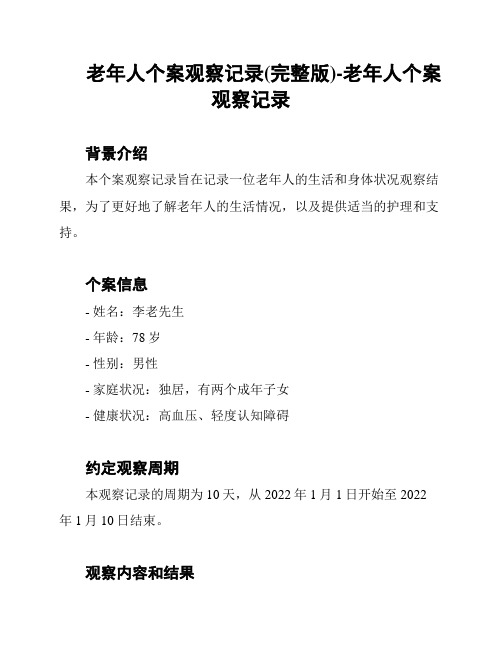 老年人个案观察记录(完整版)-老年人个案观察记录

背景介绍

本个案观察记录旨在记录一位老年人的生活和身体状况观察结果，为了更好地了解老年人的生活情况，以及提供适当的护理和支持。

个案信息

- 姓名：李老先生
- 年龄：78 岁
- 性别：男性
- 家庭状况：独居，有两个成年子女
- 健康状况：高血压、轻度认知障碍

约定观察周期

本观察记录的周期为 10 天，从 2022 年 1 月 1 日开始至 2022 年 1 月 10 日结束。

观察内容和结果